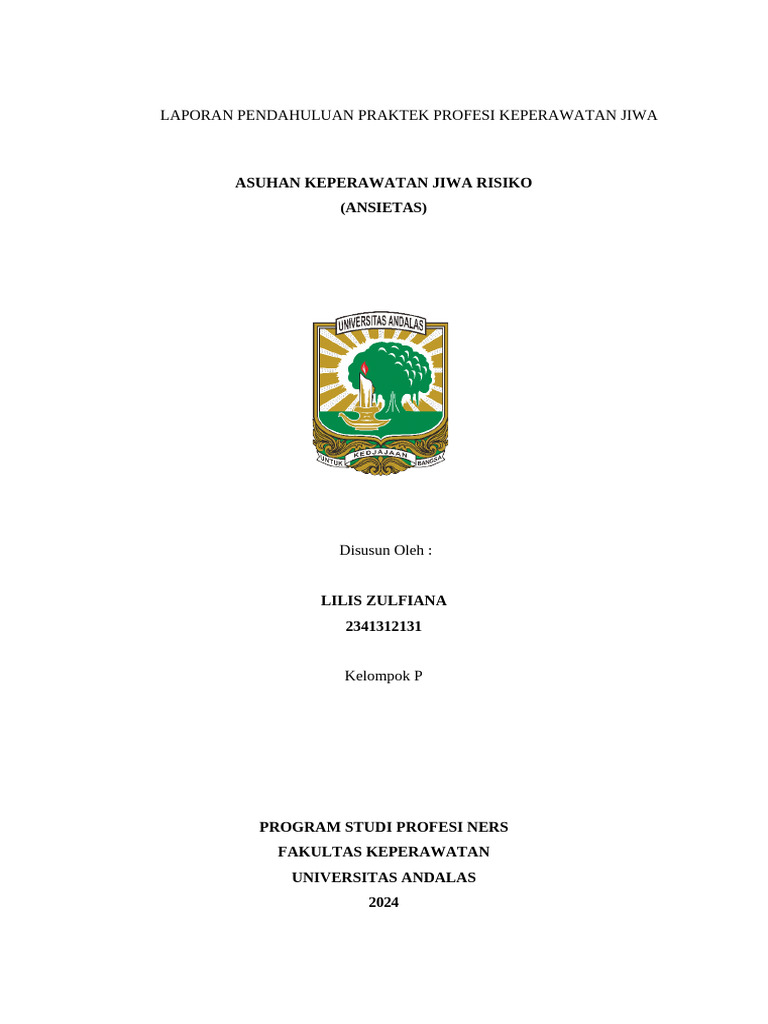 LAPORAN PENDAHULUAN PRAKTEK PROFESI KEPERAWATAN JIWA

ASUHAN KEPERAWATAN JIWA RISIKO
(ANSIETAS)

UNIVERSITAS ANDALAS

UNTUK KEDJAJAAN BANGSA

Disusun Oleh :

LILIS ZULFIANA
2341312131

Kelompok P

PROGRAM STUDI PROFESI NERS
FAKULTAS KEPERAWATAN
UNIVERSITAS ANDALAS
2024